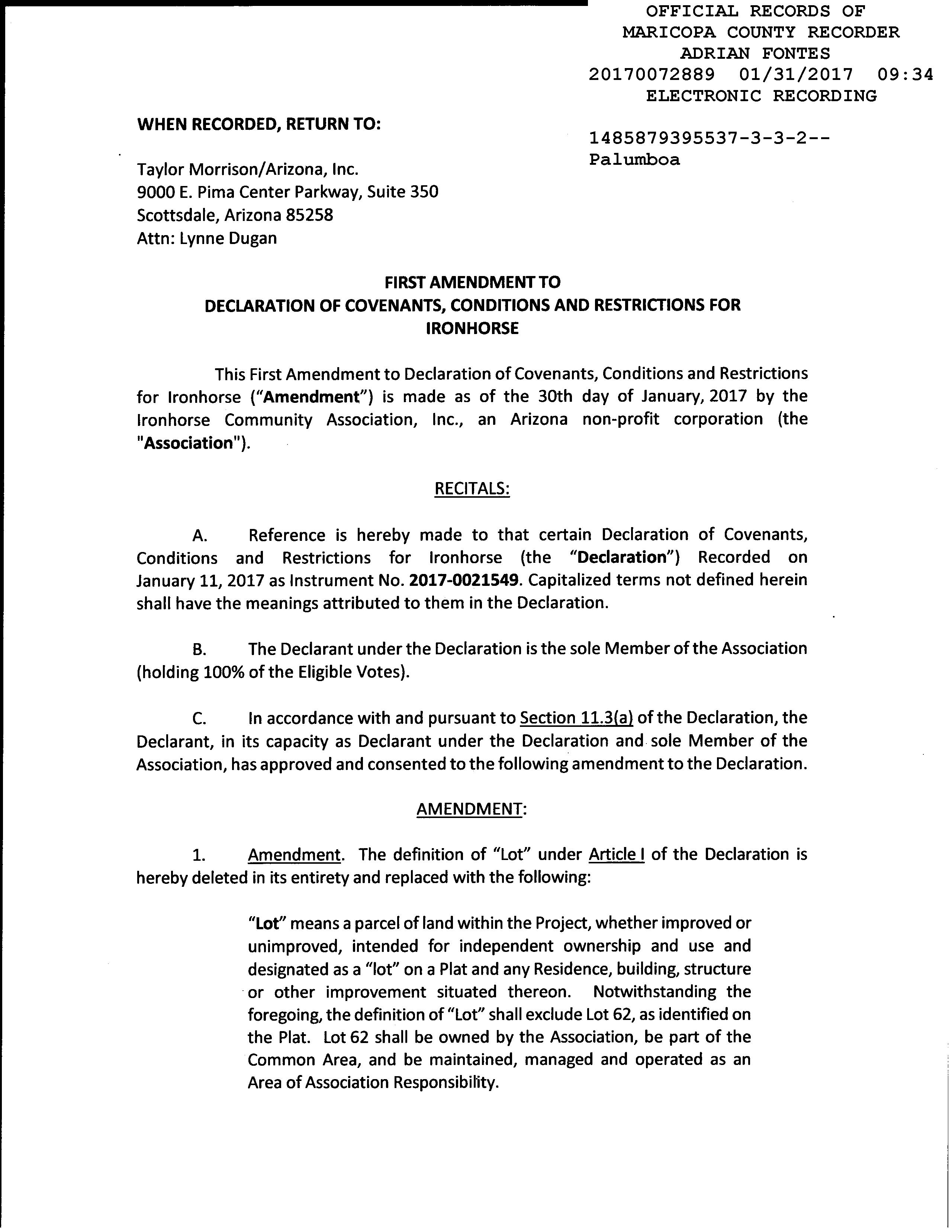 OFFICIAL RECORDS OF
MARICOPA COUNTY RECORDER
ADRIAN FONTES
20170072889 01/31/2017 09:34
ELECTRONIC RECORDING

1485879395537-3-3-2--
Palumboa

WHEN RECORDED, RETURN TO:

Taylor Morrison/Arizona, Inc.
9000 E. Pima Center Parkway, Suite 350
Scottsdale, Arizona 85258
Attn: Lynne Dugan

FIRST AMENDMENT TO
DECLARATION OF COVENANTS, CONDITIONS AND RESTRICTIONS FOR
IRONHORSE

This First Amendment to Declaration of Covenants, Conditions and Restrictions for Ironhorse ("Amendment") is made as of the 30th day of January, 2017 by the Ironhorse Community Association, Inc., an Arizona non-profit corporation (the "Association").

RECITALS:

A. Reference is hereby made to that certain Declaration of Covenants, Conditions and Restrictions for Ironhorse (the "Declaration") Recorded on January 11, 2017 as Instrument No. 2017-0021549. Capitalized terms not defined herein shall have the meanings attributed to them in the Declaration.

B. The Declarant under the Declaration is the sole Member of the Association (holding 100% of the Eligible Votes).

C. In accordance with and pursuant to Section 11.3(a) of the Declaration, the Declarant, in its capacity as Declarant under the Declaration and sole Member of the Association, has approved and consented to the following amendment to the Declaration.

AMENDMENT:

1. Amendment. The definition of "Lot" under Article I of the Declaration is hereby deleted in its entirety and replaced with the following:

"Lot" means a parcel of land within the Project, whether improved or unimproved, intended for independent ownership and use and designated as a "lot" on a Plat and any Residence, building, structure or other improvement situated thereon. Notwithstanding the foregoing, the definition of "Lot" shall exclude Lot 62, as identified on the Plat. Lot 62 shall be owned by the Association, be part of the Common Area, and be maintained, managed and operated as an Area of Association Responsibility.